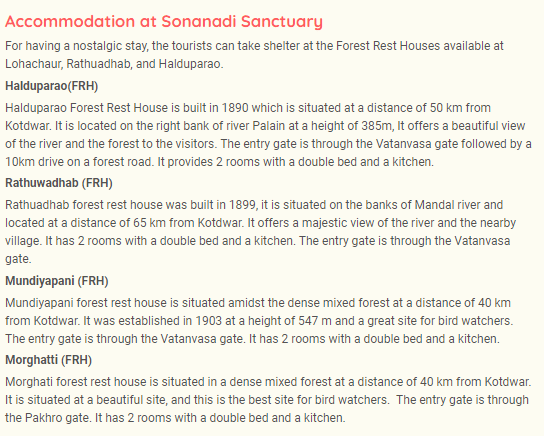 Accommodation at Sonanadi Sanctuary

For having a nostalgic stay, the tourists can take shelter at the Forest Rest Houses available at Lohachaur, Rathuadhab, and Halduparao.

Halduparao(FRH)

Halduparao Forest Rest House is built in 1890 which is situated at a distance of 50 km from Kotdwar. It is located on the right bank of river Palain at a height of 385m, It offers a beautiful view of the river and the forest to the visitors. The entry gate is through the Vatanvasa gate followed by a 10km drive on a forest road. It provides 2 rooms with a double bed and a kitchen.

Rathuwadhab (FRH)

Rathuadhab forest rest house was built in 1899, it is situated on the banks of Mandal river and located at a distance of 65 km from Kotdwar. It offers a majestic view of the river and the nearby village. It has 2 rooms with a double bed and a kitchen. The entry gate is through the Vatanvasa gate.

Mundiyapani (FRH)

Mundiyapani forest rest house is situated amidst the dense mixed forest at a distance of 40 km from Kotdwar. It was established in 1903 at a height of 547 m and a great site for bird watchers. The entry gate is through the Vatanvasa gate. It has 2 rooms with a double bed and a kitchen.

Morghatti (FRH)

Morghati forest rest house is situated in a dense mixed forest at a distance of 40 km from Kotdwar. It is situated at a beautiful site, and this is the best site for bird watchers. The entry gate is through the Pakhro gate. It has 2 rooms with a double bed and a kitchen.